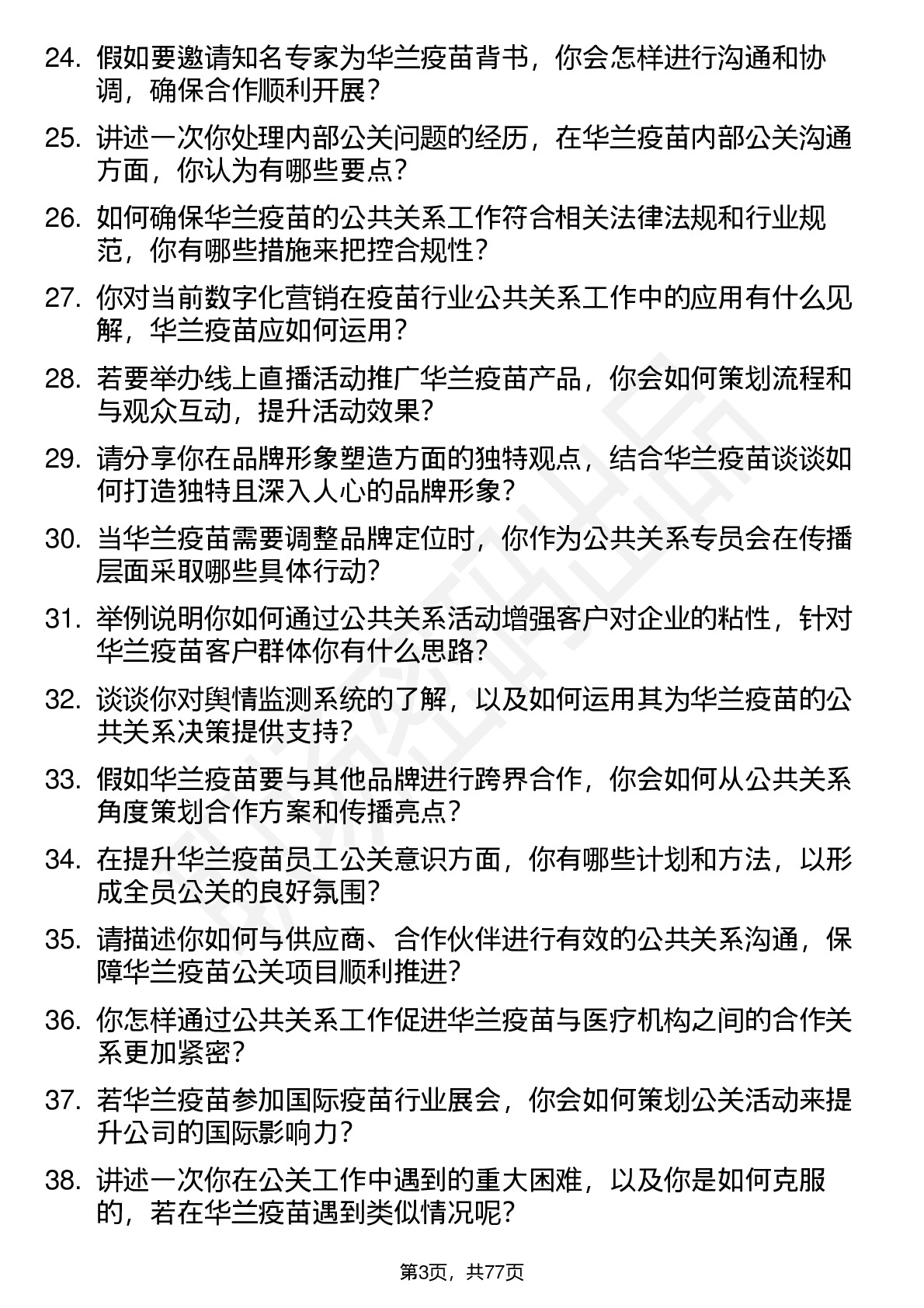 24. 假如要邀请知名专家为华兰疫苗背书，你会怎样进行沟通和协调，确保合作顺利开展？

25. 讲述一次你处理内部公关问题的经历，在华兰疫苗内部公关沟通方面，你认为有哪些要点？

26. 如何确保华兰疫苗的公共关系工作符合相关法律法规和行业规范，你有哪些措施来把控合规性？

27. 你对当前数字化营销在疫苗行业公共关系工作中的应用有什么见解，华兰疫苗应如何运用？

28. 若要举办线上直播活动推广华兰疫苗产品，你会如何策划流程和与观众互动，提升活动效果？

29. 请分享你在品牌形象塑造方面的独特观点，结合华兰疫苗谈谈如何打造独特且深入人心的品牌形象？

30. 当华兰疫苗需要调整品牌定位时，你作为公共关系专员会在传播层面采取哪些具体行动？

31. 举例说明你如何通过公共关系活动增强客户对企业的粘性，针对华兰疫苗客户群体你有什么思路？

32. 谈谈你对舆情监测系统的了解，以及如何运用其为华兰疫苗的公共关系决策提供支持？

33. 假如华兰疫苗要与其他品牌进行跨界合作，你会如何从公共关系角度策划合作方案和传播亮点？

34. 在提升华兰疫苗员工公关意识方面，你有哪些计划和方法，以形成全员公关的良好氛围？

35. 请描述你如何与供应商、合作伙伴进行有效的公共关系沟通，保障华兰疫苗公关项目顺利推进？

36. 你怎样通过公共关系工作促进华兰疫苗与医疗机构之间的合作关系更加紧密？

37. 若华兰疫苗参加国际疫苗行业展会，你会如何策划公关活动来提升公司的国际影响力？

38. 讲述一次你在公关工作中遇到的重大困难，以及你是如何克服的，若在华兰疫苗遇到类似情况呢？

第3页，共77页